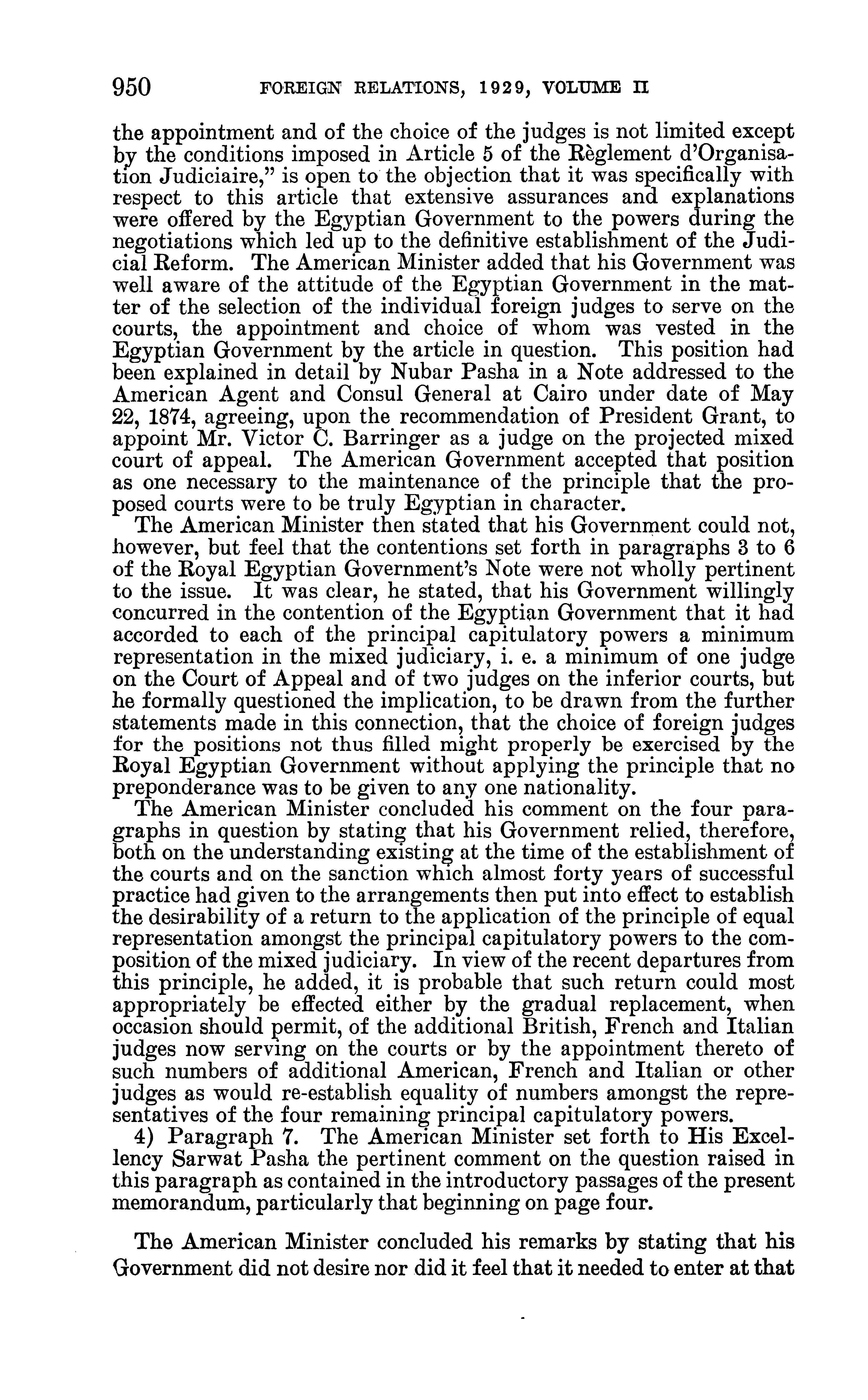 950 FOREIGN RELATIONS, 1929, VOLUME II

the appointment and of the choice of the judges is not limited except by the conditions imposed in Article 5 of the Règlement d'Organisation Judiciaire," is open to the objection that it was specifically with respect to this article that extensive assurances and explanations were offered by the Egyptian Government to the powers during the negotiations which led up to the definitive establishment of the Judicial Reform. The American Minister added that his Government was well aware of the attitude of the Egyptian Government in the matter of the selection of the individual foreign judges to serve on the courts, the appointment and choice of whom was vested in the Egyptian Government by the article in question. This position had been explained in detail by Nubar Pasha in a Note addressed to the American Agent and Consul General at Cairo under date of May 22, 1874, agreeing, upon the recommendation of President Grant, to appoint Mr. Victor C. Barringer as a judge on the projected mixed court of appeal. The American Government accepted that position as one necessary to the maintenance of the principle that the proposed courts were to be truly Egyptian in character.

The American Minister then stated that his Government could not, however, but feel that the contentions set forth in paragraphs 3 to 6 of the Royal Egyptian Government's Note were not wholly pertinent to the issue. It was clear, he stated, that his Government willingly concurred in the contention of the Egyptian Government that it had accorded to each of the principal capitulatory powers a minimum representation in the mixed judiciary, i. e. a minimum of one judge on the Court of Appeal and of two judges on the inferior courts, but he formally questioned the implication, to be drawn from the further statements made in this connection, that the choice of foreign judges for the positions not thus filled might properly be exercised by the Royal Egyptian Government without applying the principle that no preponderance was to be given to any one nationality.

The American Minister concluded his comment on the four paragraphs in question by stating that his Government relied, therefore, both on the understanding existing at the time of the establishment of the courts and on the sanction which almost forty years of successful practice had given to the arrangements then put into effect to establish the desirability of a return to the application of the principle of equal representation amongst the principal capitulatory powers to the composition of the mixed judiciary. In view of the recent departures from this principle, he added, it is probable that such return could most appropriately be effected either by the gradual replacement, when occasion should permit, of the additional British, French and Italian judges now serving on the courts or by the appointment thereto of such numbers of additional American, French and Italian or other judges as would re-establish equality of numbers amongst the representatives of the four remaining principal capitulatory powers.

4) Paragraph 7. The American Minister set forth to His Excellency Sarwat Pasha the pertinent comment on the question raised in this paragraph as contained in the introductory passages of the present memorandum, particularly that beginning on page four.

The American Minister concluded his remarks by stating that his Government did not desire nor did it feel that it needed to enter at that